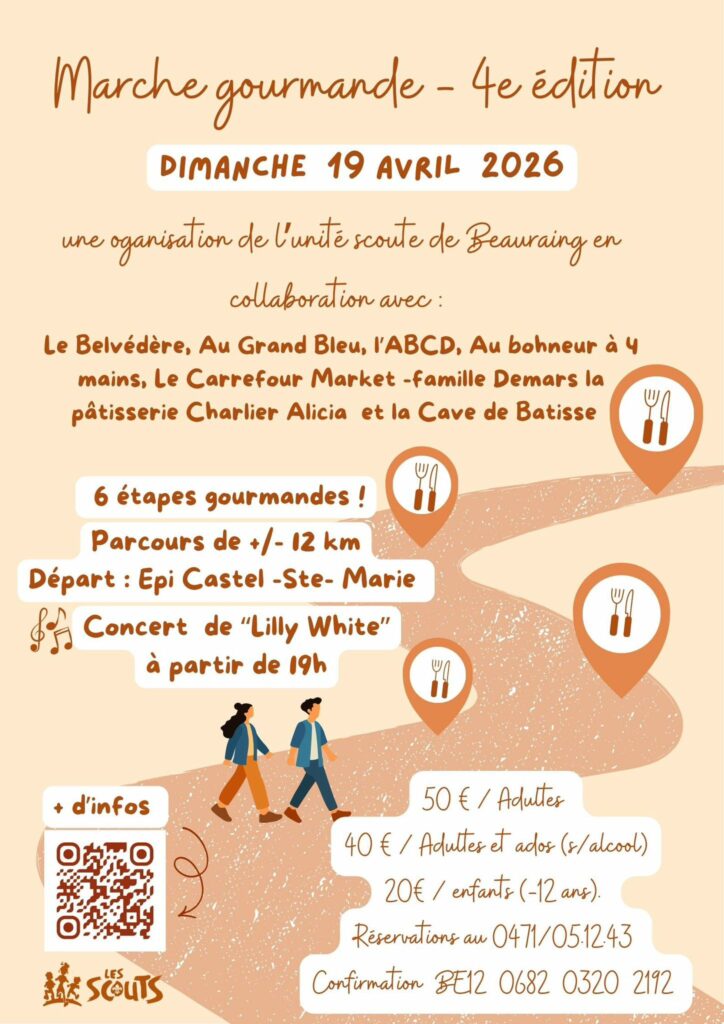 Marche gourmande - 4e édition

DIMANCHE 19 AVRIL 2026

une oganisation de l'unité scoute de Beauraing en collaboration avec :

Le Belvédère, Au Grand Bleu, l'ABCD, Au bohneur à 4 mains, Le Carrefour Market -famille Demars la pâtisserie Charlier Alicia et la Cave de Batisse

6 étapes gourmandes !

Parcours de +/- 12 km

Départ : Epi Castel -Ste- Marie

Concert de "Lilly White" à partir de 19h

+ d'infos

50 € / Adultes

40 € / Adultes et ados (s/alcool)

20€ / enfants (-12 ans).

Réservations au 0471/05.12.43

Confirmation BE12 0682 0320 2192

LES SCOUTS